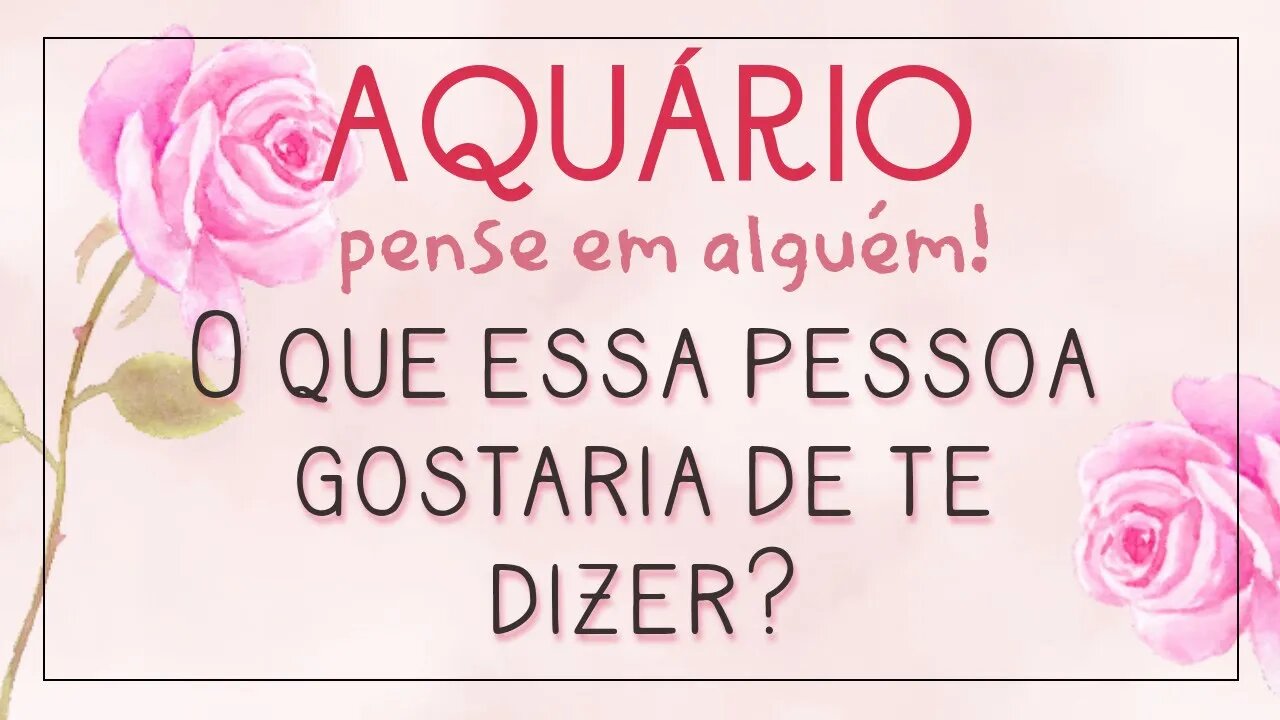 AQUÁRIO

pense em alguém!

O QUE ESSA PESSOA GOSTARIA DE TE DIZER?